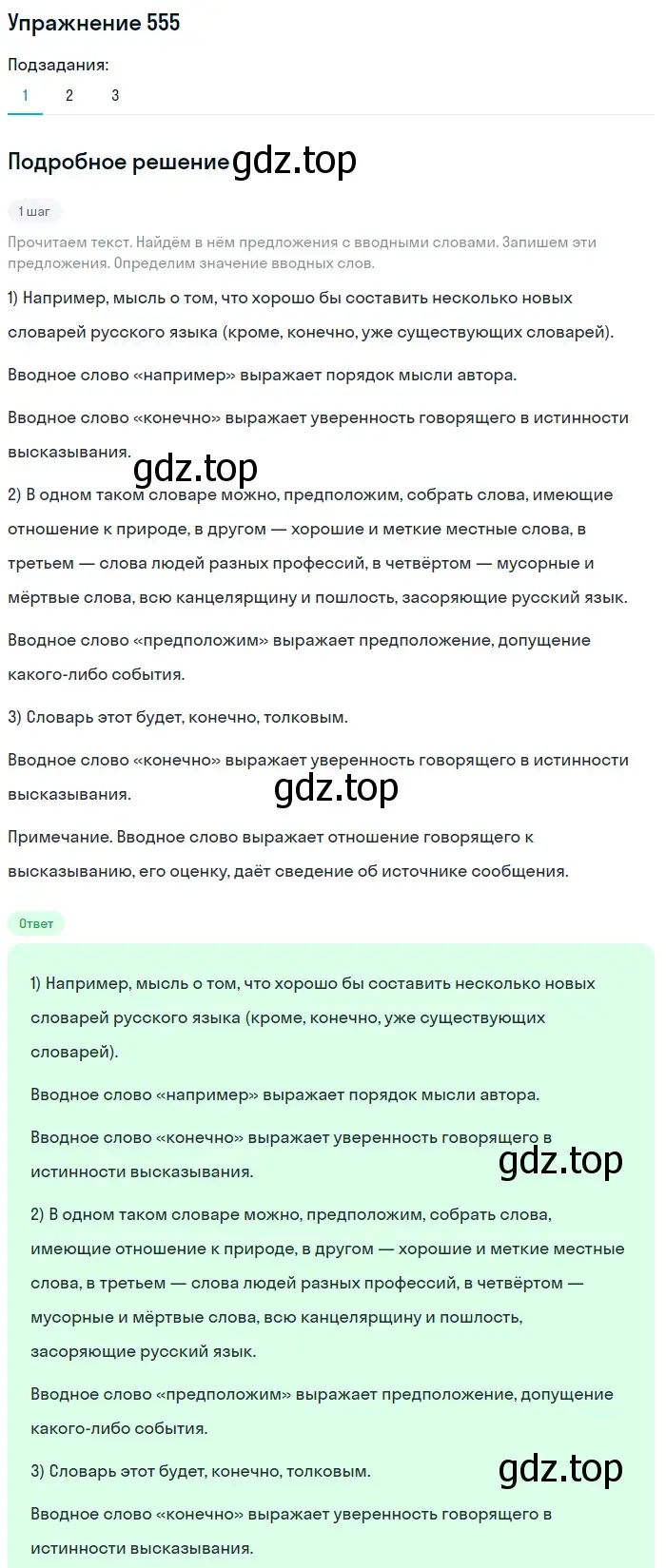 Упражнение 555

Подзадания:

1 2 3

Подробное решение gdz.top

1 шаг

Прочитаем текст. Найдём в нём предложения с вводными словами. Запишем эти предложения. Определим значение вводных слов.

1) Например, мысль о том, что хорошо бы составить несколько новых словарей русского языка (кроме, конечно, уже существующих словарей).

Вводное слово «например» выражает порядок мысли автора.

Вводное слово «конечно» выражает уверенность говорящего в истинности высказывания.

gdz.top

2) В одном таком словаре можно, предположим, собрать слова, имеющие отношение к природе, в другом — хорошие и меткие местные слова, в третьем — слова людей разных профессий, в четвёртом — мусорные и мёртвые слова, всю канцелярщину и пошлость, засоряющие русский язык.

Вводное слово «предположим» выражает предположение, допущение какого-либо события.

3) Словарь этот будет, конечно, толковым.

Вводное слово «конечно» выражает уверенность говорящего в истинности высказывания.

gdz.top

Примечание. Вводное слово выражает отношение говорящего к высказыванию, его оценку, даёт сведение об источнике сообщения.

Ответ

1) Например, мысль о том, что хорошо бы составить несколько новых словарей русского языка (кроме, конечно, уже существующих словарей).

Вводное слово «например» выражает порядок мысли автора.

Вводное слово «конечно» выражает уверенность говорящего в истинности высказывания.

gdz.top

2) В одном таком словаре можно, предположим, собрать слова, имеющие отношение к природе, в другом — хорошие и меткие местные слова, в третьем — слова людей разных профессий, в четвёртом — мусорные и мёртвые слова, всю канцелярщину и пошлость, засоряющие русский язык.

Вводное слово «предположим» выражает предположение, допущение какого-либо события.

3) Словарь этот будет, конечно, толковым.

gdz.top

Вводное слово «конечно» выражает уверенность говорящего в истинности высказывания.